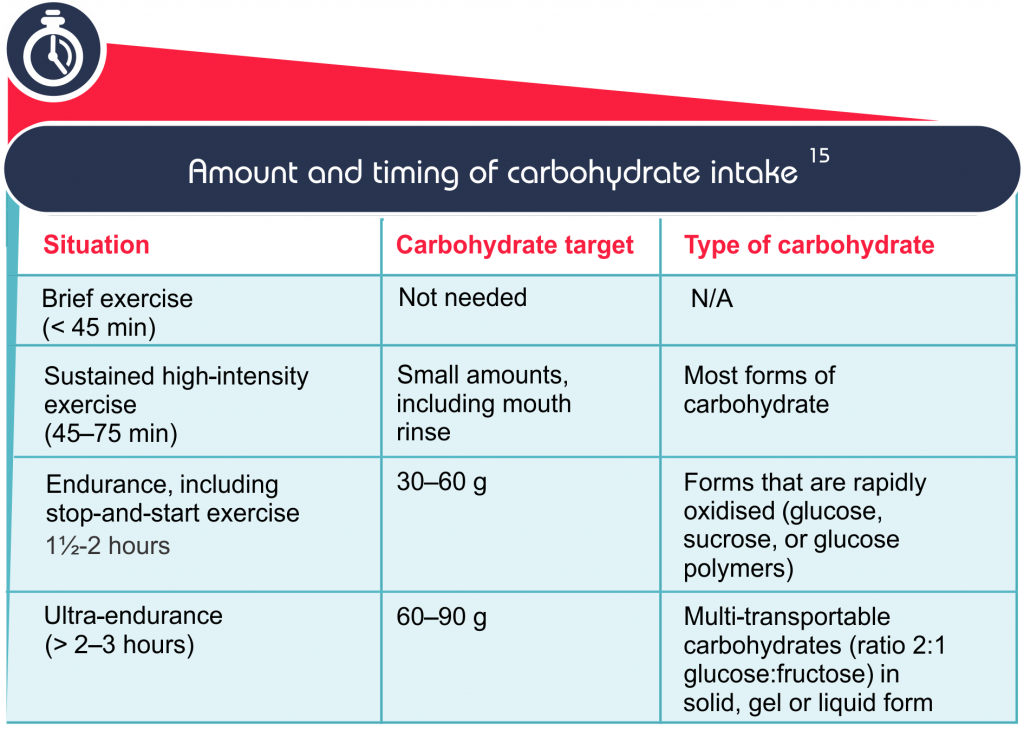 Amount and timing of carbohydrate intake $^{15}$

| Situation | Carbohydrate target | Type of carbohydrate |
|---|---|---|
| Brief exercise (< 45 min) | Not needed | N/A |
| Sustained high-intensity exercise (45–75 min) | Small amounts, including mouth rinse | Most forms of carbohydrate |
| Endurance, including stop-and-start exercise 1½-2 hours | 30–60 g | Forms that are rapidly oxidised (glucose, sucrose, or glucose polymers) |
| Ultra-endurance (> 2–3 hours) | 60–90 g | Multi-transportable carbohydrates (ratio 2:1 glucose:fructose) in solid, gel or liquid form |